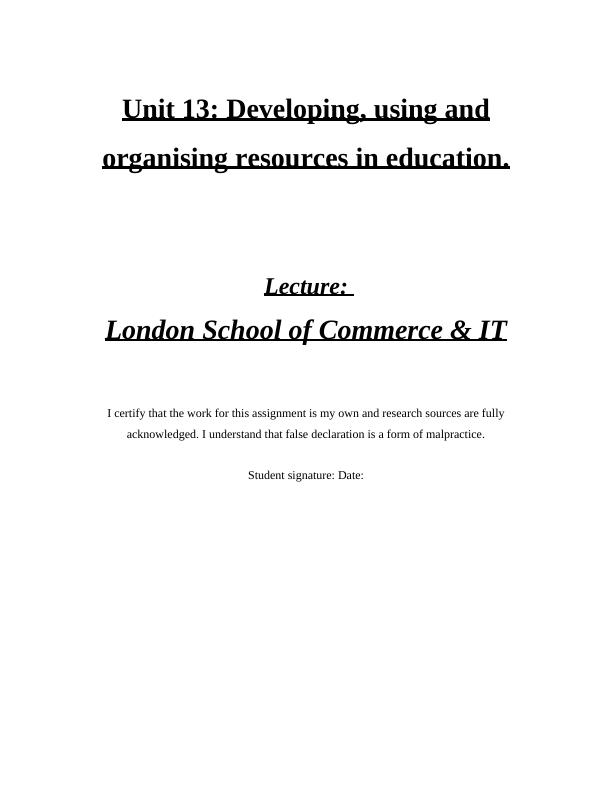 Unit 13: Developing, using and organising resources in education.

Lecture:

London School of Commerce & IT

I certify that the work for this assignment is my own and research sources are fully acknowledged. I understand that false declaration is a form of malpractice.

Student signature: Date: